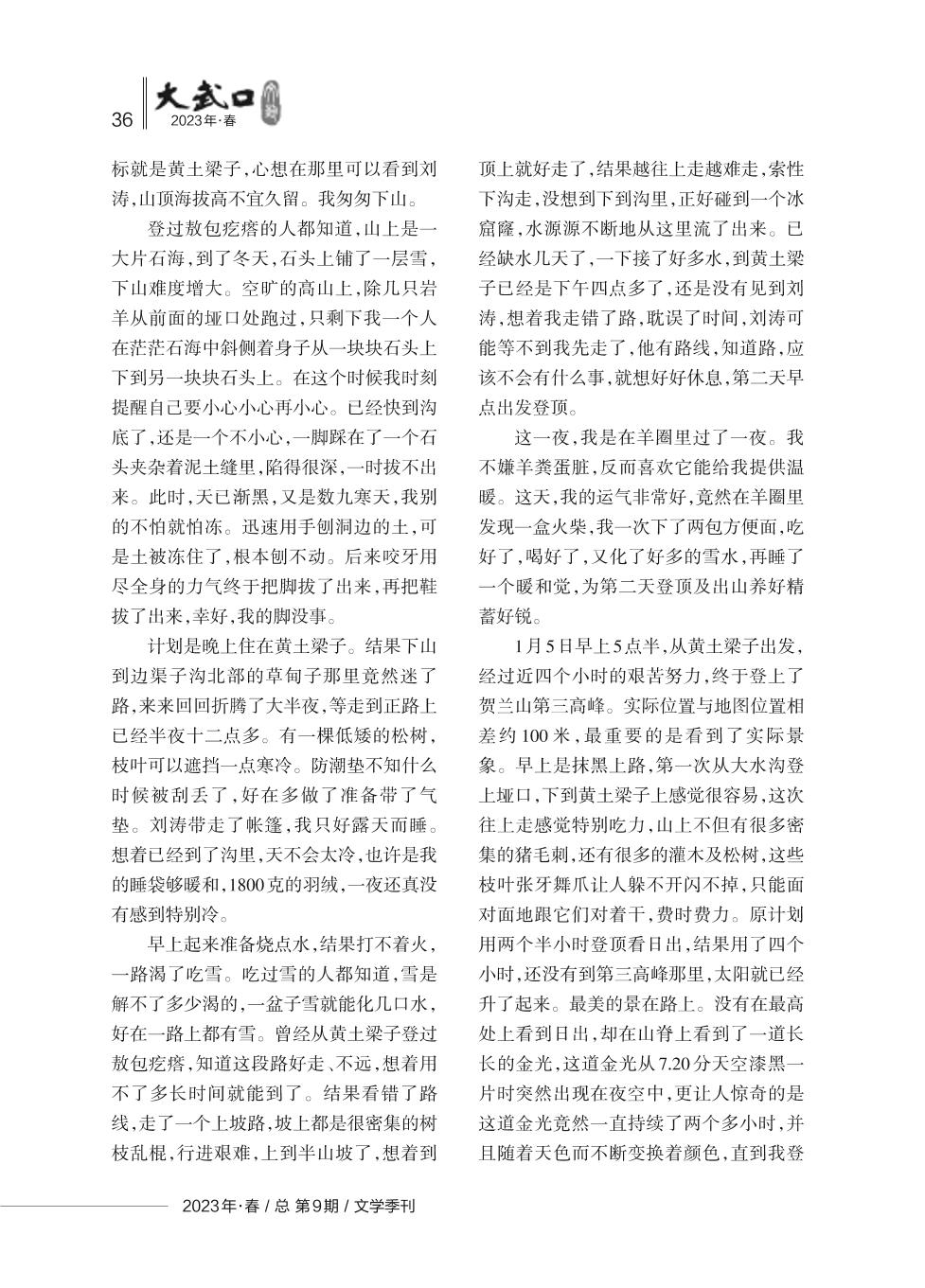 36 大武口 2023年·春

标就是黄土梁子，心想在那里可以看到刘涛，山顶海拔高不宜久留。我匆匆下山。

登过敖包疙瘩的人都知道，山上是一大片石海，到了冬天，石头上铺了一层雪，下山难度增大。空旷的高山上，除几只岩羊从前面的垭口处跑过，只剩下我一个人在茫茫石海中斜侧着身子从一块块石头上下到另一块块石头上。在这个时候我时刻提醒自己要小心小心再小心。已经快到沟底了，还是一个不小心，一脚踩在了一个石头夹杂着泥土缝里，陷得很深，一时拔不出来。此时，天已渐黑，又是数九寒天，我别的不怕就怕冻。迅速用手刨洞边的土，可是土被冻住了，根本刨不动。后来咬牙用尽全身的力气终于把脚拔了出来，再把鞋拔了出来，幸好，我的脚没事。

计划是晚上住在黄土梁子。结果下山到边渠子沟北部的草甸子那里竟然迷了路，来来回回折腾了大半夜，等走到正路上已经半夜十二点多。有一棵低矮的松树，枝叶可以遮挡一点寒冷。防潮垫不知什么时候被刮丢了，好在多做了准备带了气垫。刘涛带走了帐篷，我只好露天而睡。想着已经到了沟里，天不会太冷，也许是我的睡袋够暖和，1800克的羽绒，一夜还真没有感到特别冷。

早上起来准备烧点水，结果打不着火，一路渴了吃雪。吃过雪的人都知道，雪是解不了多少渴的，一盆子雪就能化几口水，好在一路上都有雪。曾经从黄土梁子登过敖包疙瘩，知道这段路好走、不远，想着用不了多长时间就能到了。结果看错了路线，走了一个上坡路，坡上都是很密集的树枝乱棍，行进艰难，上到半山坡了，想着到顶上就好走了，结果越往上走越难走，索性下沟走，没想到下到沟里，正好碰到一个冰窟窿，水源源不断地从这里流了出来。已经缺水几天了，一下接了好多水，到黄土梁子已经是下午四点多了，还是没有见到刘涛，想着我走错了路，耽误了时间，刘涛可能等不到我先走了，他有路线，知道路，应该不会有什么事，就想好好休息，第二天早点出发登顶。

这一夜，我是在羊圈里过了一夜。我不嫌羊粪蛋脏，反而喜欢它能给我提供温暖。这天，我的运气非常好，竟然在羊圈里发现一盒火柴，我一次下了两包方便面，吃好了，喝好了，又化了好多的雪水，再睡了一个暖和觉，为第二天登顶及出山养好精蓄好锐。

1月5日早上5点半，从黄土梁子出发，经过近四个小时的艰苦努力，终于登上了贺兰山第三高峰。实际位置与地图位置相差约100米，最重要的是看到了实际景象。早上是抹黑上路，第一次从大水沟登上垭口，下到黄土梁子上感觉很容易，这次往上走感觉特别吃力，山上不但有很多密集的猪毛刺，还有很多的灌木及松树，这些枝叶张牙舞爪让人躲不开闪不掉，只能面对面地跟它们对着干，费时费力。原计划用两个半小时登顶看日出，结果用了四个小时，还没有到第三高峰那里，太阳就已经升了起来。最美的景在路上。没有在最高处上看到日出，却在山脊上看到了一道长长的金光，这道金光从7.20分天空漆黑一片时突然出现在夜空中，更让人惊奇的是这道金光竟然一直持续了两个多小时，并且随着天色而不断变换着颜色，直到我登

2023年·春 / 总 第9期 / 文学季刊